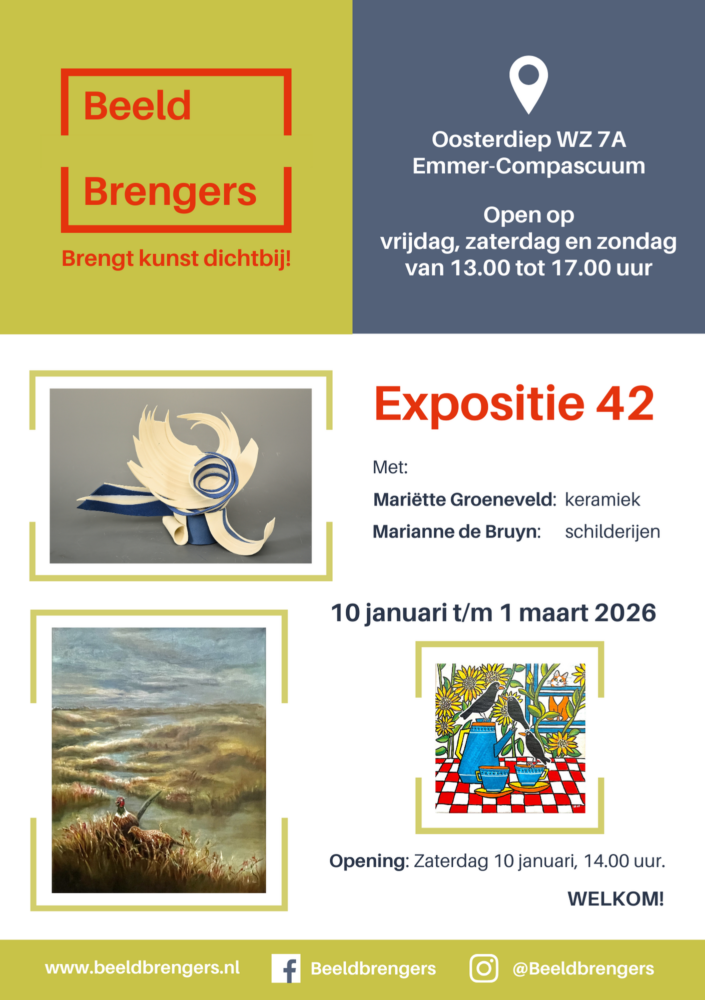 Beeld

Brengers

Brengt kunst dichtbij!

Oosterdiep WZ 7A
Emmer-Compascuum

Open op
vrijdag, zaterdag en zondag
van 13.00 tot 17.00 uur

Expositie 42

Met:

Mariëtte Groeneveld: keramiek
Marianne de Bruyn: schilderijen

10 januari t/m 1 maart 2026

Opening: Zaterdag 10 januari, 14.00 uur.

WELKOM!

www.beeldbrengers.nl Beeldbrengers @Beeldbrengers